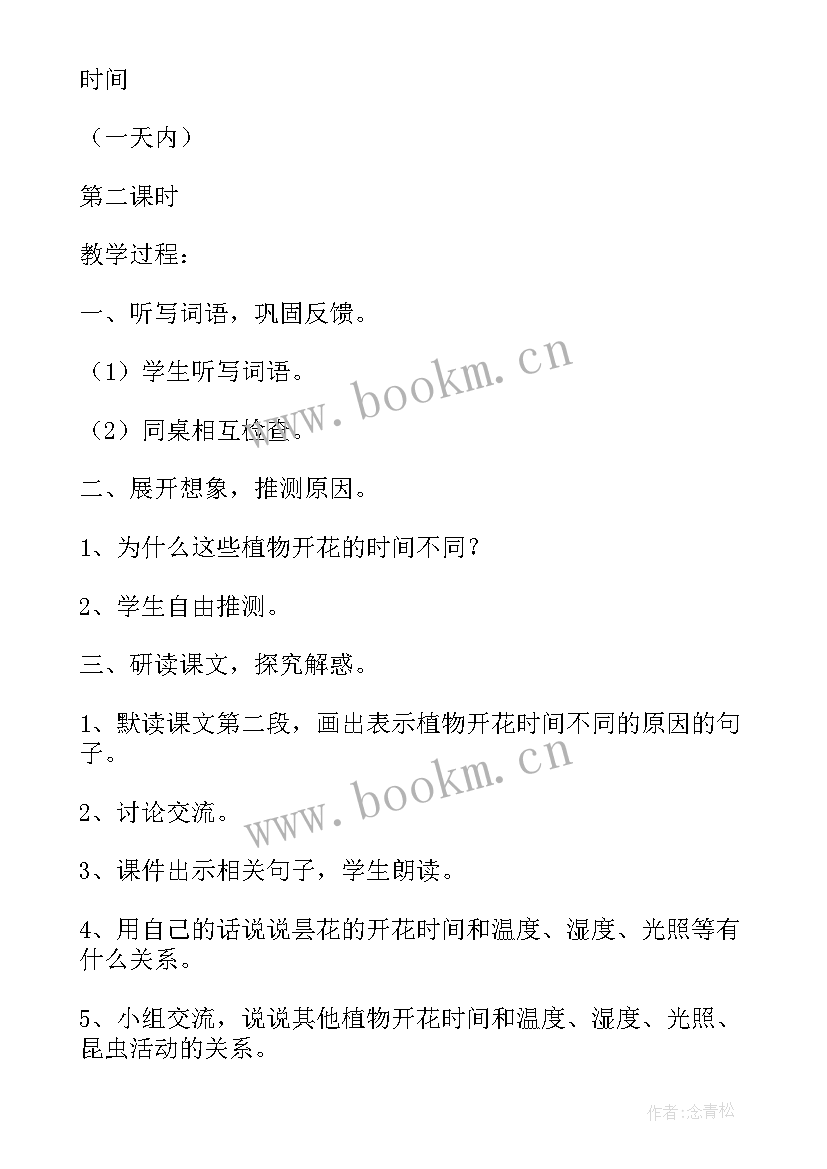 时间

（一天内）

第二课时

教学过程：

一、听写词语，巩固反馈。

（1）学生听写词语。

（2）同桌相互检查。

二、展开想象，推测原因。

1、为什么这些植物开花的时间不同？

2、学生自由推测。

三、研读课文，探究解惑。

1、默读课文第二段，画出表示植物开花时间不同的原因的句子。

2、讨论交流。

3、课件出示相关句子，学生朗读。

4、用自己的话说说昙花的开花时间和温度、湿度、光照等有什么关系。

5、小组交流，说说其他植物开花时间和温度、湿度、光照、昆虫活动的关系。

www.bookm.cn

www.bookm.cn

作者:念青松